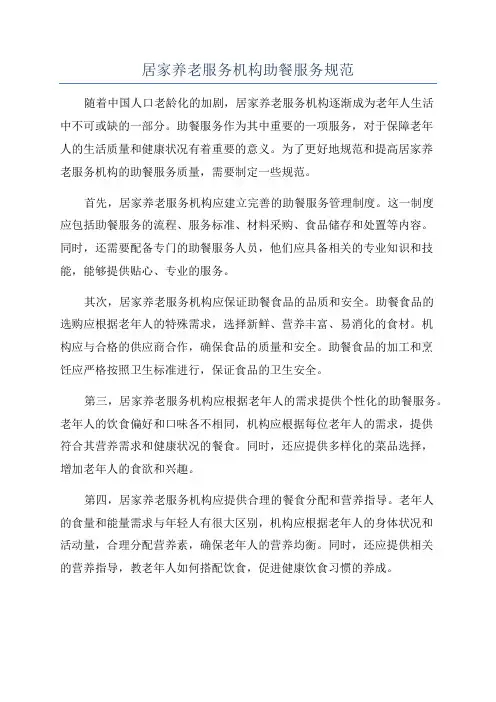 居家养老服务机构助餐服务规范

随着中国人口老龄化的加剧，居家养老服务机构逐渐成为老年人生活中不可或缺的一部分。助餐服务作为其中重要的一项服务，对于保障老年人的生活质量和健康状况有着重要的意义。为了更好地规范和提高居家养老服务机构的助餐服务质量，需要制定一些规范。

首先，居家养老服务机构应建立完善的助餐服务管理制度。这一制度应包括助餐服务的流程、服务标准、材料采购、食品储存和处置等内容。同时，还需要配备专门的助餐服务人员，他们应具备相关的专业知识和技能，能够提供贴心、专业的服务。

其次，居家养老服务机构应保证助餐食品的品质和安全。助餐食品的选购应根据老年人的特殊需求，选择新鲜、营养丰富、易消化的食材。机构应与合格的供应商合作，确保食品的质量和安全。助餐食品的加工和烹饪应严格按照卫生标准进行，保证食品的卫生安全。

第三，居家养老服务机构应根据老年人的需求提供个性化的助餐服务。老年人的饮食偏好和口味各不相同，机构应根据每位老年人的需求，提供符合其营养需求和健康状况的餐食。同时，还应提供多样化的菜品选择，增加老年人的食欲和兴趣。

第四，居家养老服务机构应提供合理的餐食分配和营养指导。老年人的食量和能量需求与年轻人有很大区别，机构应根据老年人的身体状况和活动量，合理分配营养素，确保老年人的营养均衡。同时，还应提供相关的营养指导，教老年人如何搭配饮食，促进健康饮食习惯的养成。